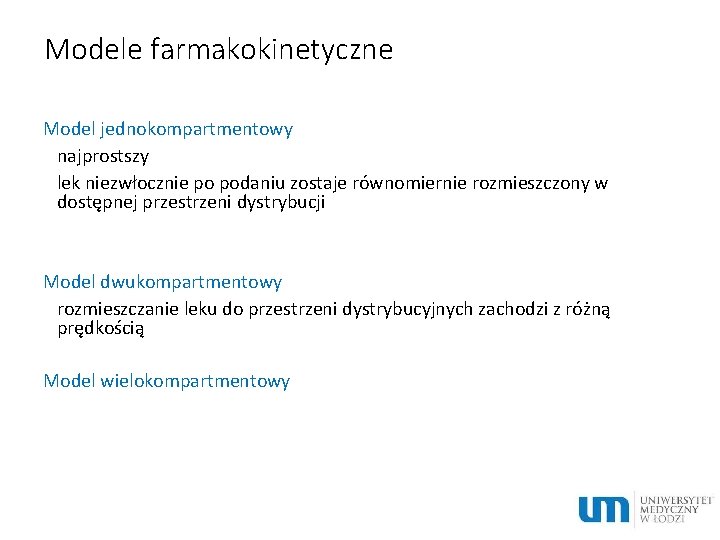 Modele farmakokinetyczne

Model jednokompartmentowy

najprostszy

lek niezwłocznie po podaniu zostaje równomiernie rozmieszczony w dostępnej przestrzeni dystrybucji

Model dwukompartmentowy

rozmieszczanie leku do przestrzeni dystrybucyjnych zachodzi z różną prędkością

Model wielokompartmentowy

um UNIWERSYTET MEDYCZNY W ŁODZI